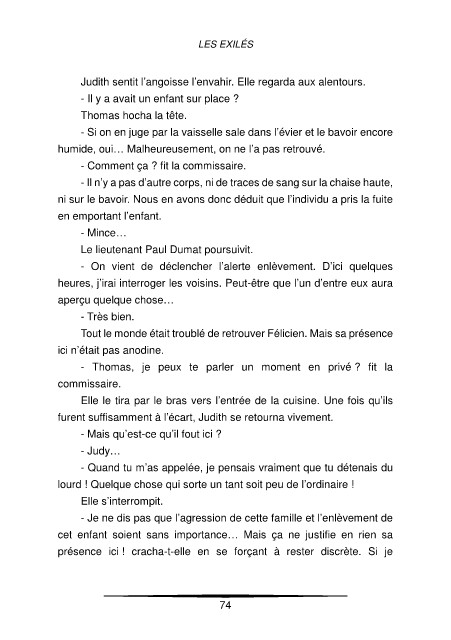 LES EXILÉS

Judith sentit l'angoisse l'envahir. Elle regarda aux alentours.

- Il y a avait un enfant sur place ?

Thomas hocha la tête.

- Si on en juge par la vaisselle sale dans l'évier et le bavoir encore humide, oui… Malheureusement, on ne l'a pas retrouvé.

- Comment ça ? fit la commissaire.

- Il n'y a pas d'autre corps, ni de traces de sang sur la chaise haute, ni sur le bavoir. Nous en avons donc déduit que l'individu a pris la fuite en emportant l'enfant.

- Mince…

Le lieutenant Paul Dumat poursuivit.

- On vient de déclencher l'alerte enlèvement. D'ici quelques heures, j'irai interroger les voisins. Peut-être que l'un d'entre eux aura aperçu quelque chose…

- Très bien.

Tout le monde était troublé de retrouver Félicien. Mais sa présence ici n'était pas anodine.

- Thomas, je peux te parler un moment en privé ? fit la commissaire.

Elle le tira par le bras vers l'entrée de la cuisine. Une fois qu'ils furent suffisamment à l'écart, Judith se retourna vivement.

- Mais qu'est-ce qu'il fout ici ?

- Judy…

- Quand tu m'as appelée, je pensais vraiment que tu détenais du lourd ! Quelque chose qui sorte un tant soit peu de l'ordinaire !

Elle s'interrompit.

- Je ne dis pas que l'agression de cette famille et l'enlèvement de cet enfant soient sans importance… Mais ça ne justifie en rien sa présence ici ! cracha-t-elle en se forçant à rester discrète. Si je

74